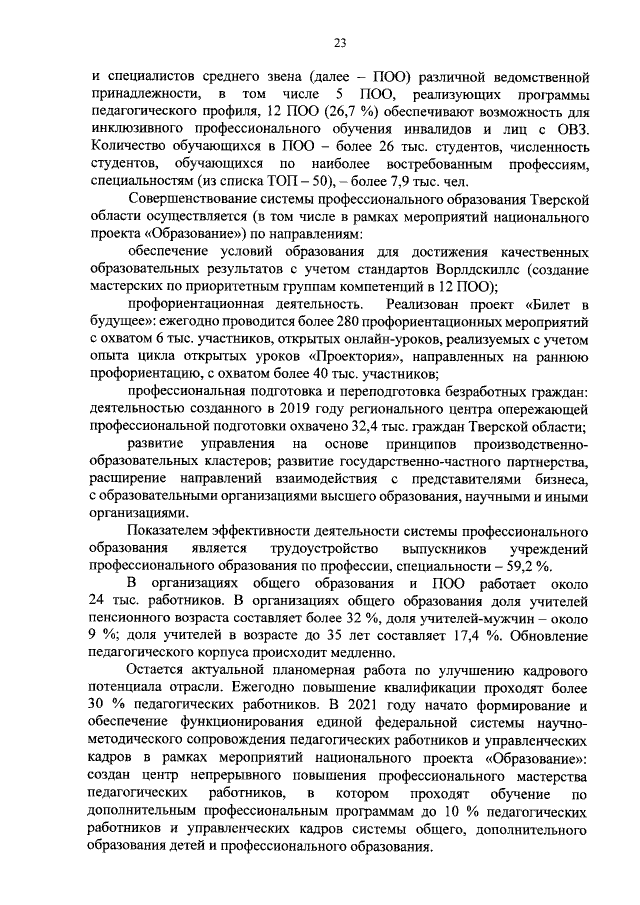 23

и специалистов среднего звена (далее – ПОО) различной ведомственной принадлежности, в том числе 5 ПОО, реализующих программы педагогического профиля, 12 ПОО (26,7 %) обеспечивают возможность для инклюзивного профессионального обучения инвалидов и лиц с ОВЗ. Количество обучающихся в ПОО – более 26 тыс. студентов, численность студентов, обучающихся по наиболее востребованным профессиям, специальностям (из списка ТОП – 50), – более 7,9 тыс. чел.

Совершенствование системы профессионального образования Тверской области осуществляется (в том числе в рамках мероприятий национального проекта «Образование») по направлениям:

обеспечение условий образования для достижения качественных образовательных результатов с учетом стандартов Ворлдскиллс (создание мастерских по приоритетным группам компетенций в 12 ПОО);

профориентационная деятельность. Реализован проект «Билет в будущее»: ежегодно проводится более 280 профориентационных мероприятий с охватом 6 тыс. участников, открытых онлайн-уроков, реализуемых с учетом опыта цикла открытых уроков «Проектория», направленных на раннюю профориентацию, с охватом более 40 тыс. участников;

профессиональная подготовка и переподготовка безработных граждан: деятельностью созданного в 2019 году регионального центра опережающей профессиональной подготовки охвачено 32,4 тыс. граждан Тверской области;

развитие управления на основе принципов производственно-образовательных кластеров; развитие государственно-частного партнерства, расширение направлений взаимодействия с представителями бизнеса, с образовательными организациями высшего образования, научными и иными организациями.

Показателем эффективности деятельности системы профессионального образования является трудоустройство выпускников учреждений профессионального образования по профессии, специальности – 59,2 %.

В организациях общего образования и ПОО работает около 24 тыс. работников. В организациях общего образования доля учителей пенсионного возраста составляет более 32 %, доля учителей-мужчин – около 9 %; доля учителей в возрасте до 35 лет составляет 17,4 %. Обновление педагогического корпуса происходит медленно.

Остается актуальной планомерная работа по улучшению кадрового потенциала отрасли. Ежегодно повышение квалификации проходят более 30 % педагогических работников. В 2021 году начато формирование и обеспечение функционирования единой федеральной системы научно-методического сопровождения педагогических работников и управленческих кадров в рамках мероприятий национального проекта «Образование»: создан центр непрерывного повышения профессионального мастерства педагогических работников, в котором проходят обучение по дополнительным профессиональным программам до 10 % педагогических работников и управленческих кадров системы общего, дополнительного образования детей и профессионального образования.